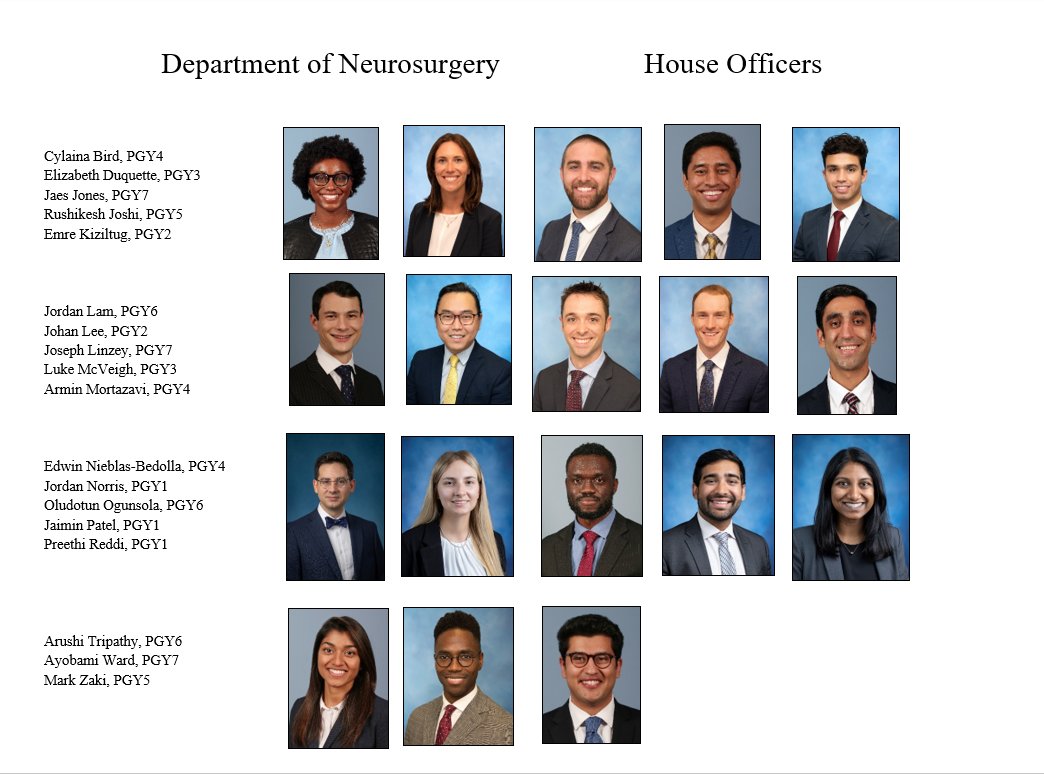 Department of Neurosurgery House Officers

Cylaina Bird, PGY4
Elizabeth Duquette, PGY3
Jaes Jones, PGY7
Rushikesh Joshi, PGY5
Emre Kiziltug, PGY2

Jordan Lam, PGY6
Johan Lee, PGY2
Joseph Linzey, PGY7
Luke McVeigh, PGY3
Armin Mortazavi, PGY4

Edwin Nieblas-Bedolla, PGY4
Jordan Norris, PGY1
Oludotun Ogunsola, PGY6
Jaimin Patel, PGY1
Preethi Reddi, PGY1

Arushi Tripathy, PGY6
Ayobami Ward, PGY7
Mark Zaki, PGY5